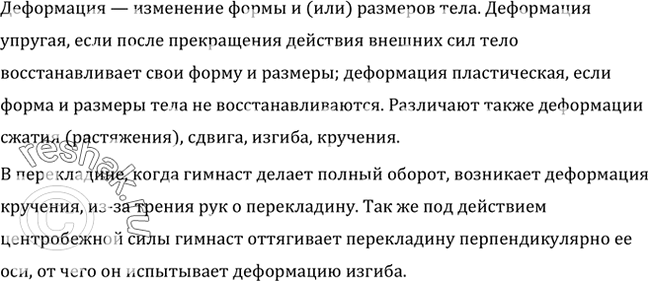 Деформация — изменение формы и (или) размеров тела. Деформация упругая, если после прекращения действия внешних сил тело восстанавливает свои форму и размеры; деформация пластическая, если форма и размеры тела не восстанавливаются. Различают также деформации сжатия (растяжения), сдвига, изгиба, кручения.

В перекладине, когда гимнаст делает полный оборот, возникает деформация кручения, из-за трения рук о перекладину. Так же под действием центробежной силы гимнаст оттягивает перекладину перпендикулярно ее оси, от чего он испытывает деформацию изгиба.

© reshak.ru